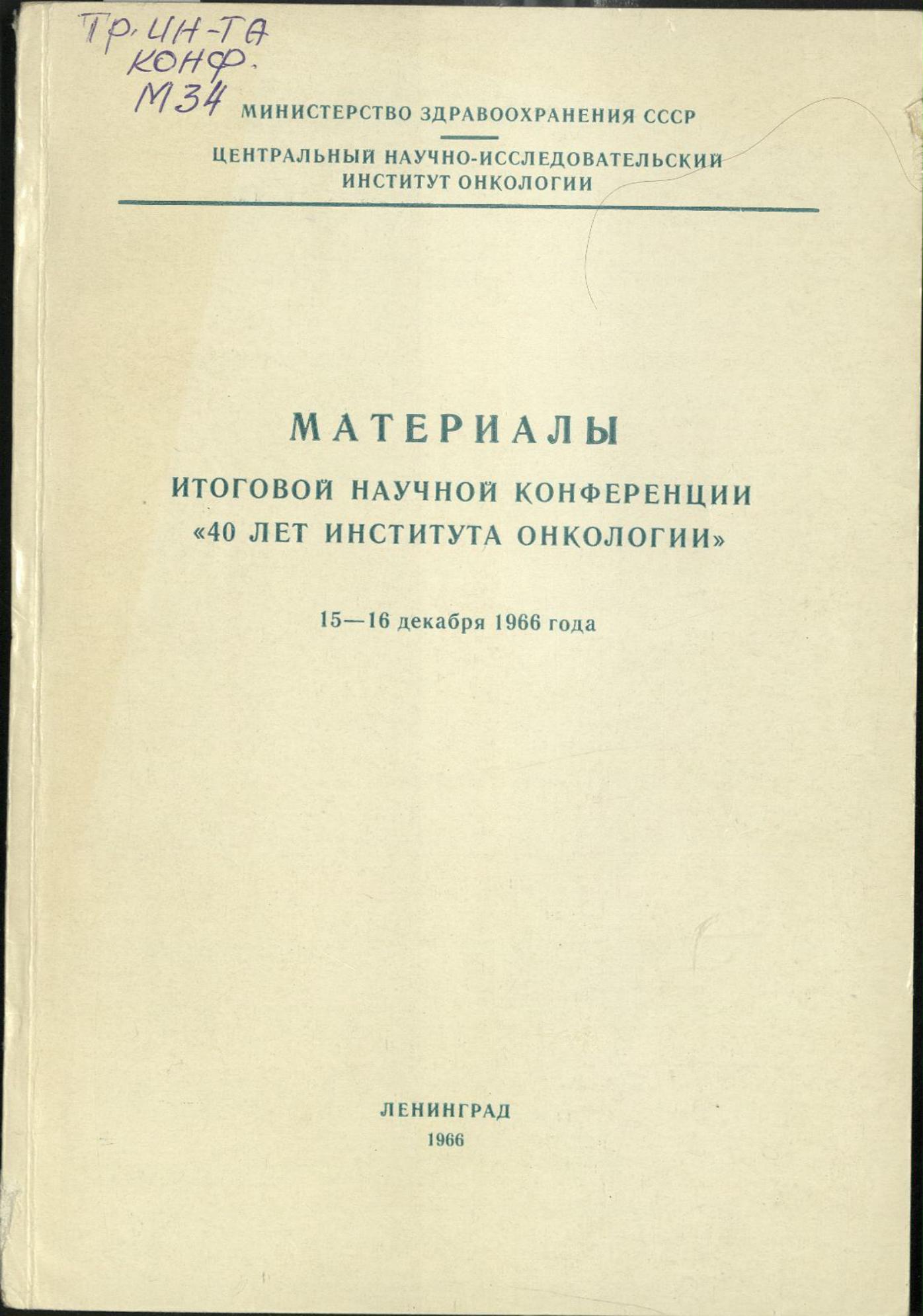 Тр. ин-та конф. М34

МИНИСТЕРСТВО ЗДРАВООХРАНЕНИЯ СССР

ЦЕНТРАЛЬНЫЙ НАУЧНО-ИССЛЕДОВАТЕЛЬСКИЙ ИНСТИТУТ ОНКОЛОГИИ

МАТЕРИАЛЫ

ИТОГОВОЙ НАУЧНОЙ КОНФЕРЕНЦИИ «40 ЛЕТ ИНСТИТУТА ОНКОЛОГИИ»

15—16 декабря 1966 года

ЛЕНИНГРАД
1966